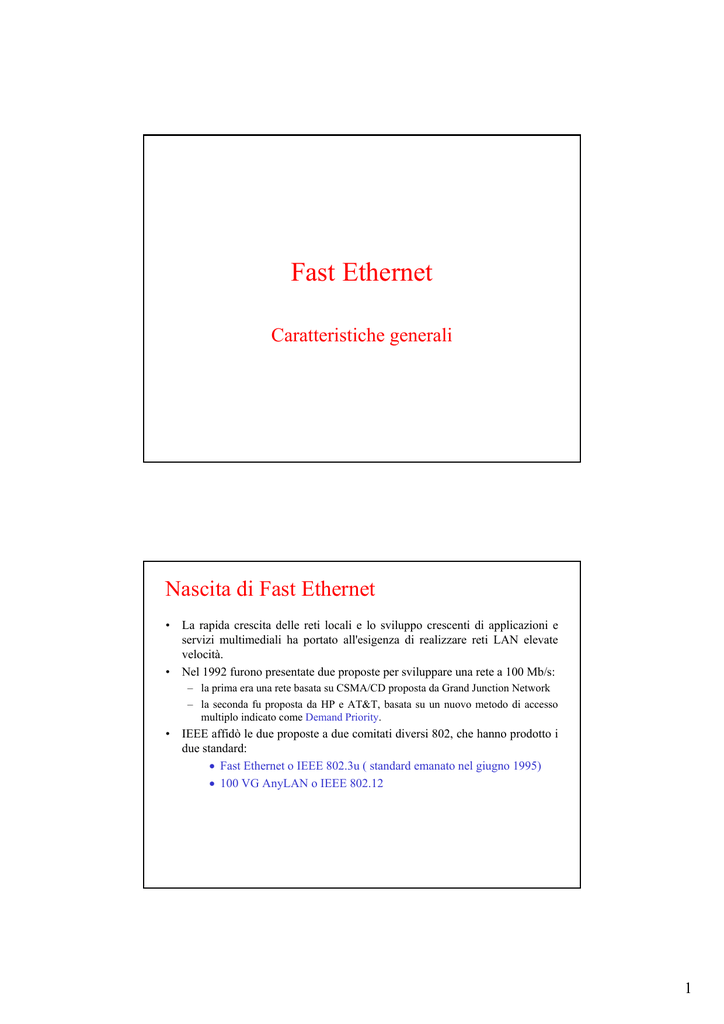 Fast Ethernet

Caratteristiche generali

Nascita di Fast Ethernet

• La rapida crescita delle reti locali e lo sviluppo crescenti di applicazioni e servizi multimediali ha portato all'esigenza di realizzare reti LAN elevate velocità.
• Nel 1992 furono presentate due proposte per sviluppare una rete a 100 Mb/s:
– la prima era una rete basata su CSMA/CD proposta da Grand Junction Network
– la seconda fu proposta da HP e AT&T, basata su un nuovo metodo di accesso multiplo indicato come Demand Priority.
• IEEE affidò le due proposte a due comitati diversi 802, che hanno prodotto i due standard:
• Fast Ethernet o IEEE 802.3u ( standard emanato nel giugno 1995)
• 100 VG AnyLAN o IEEE 802.12

1